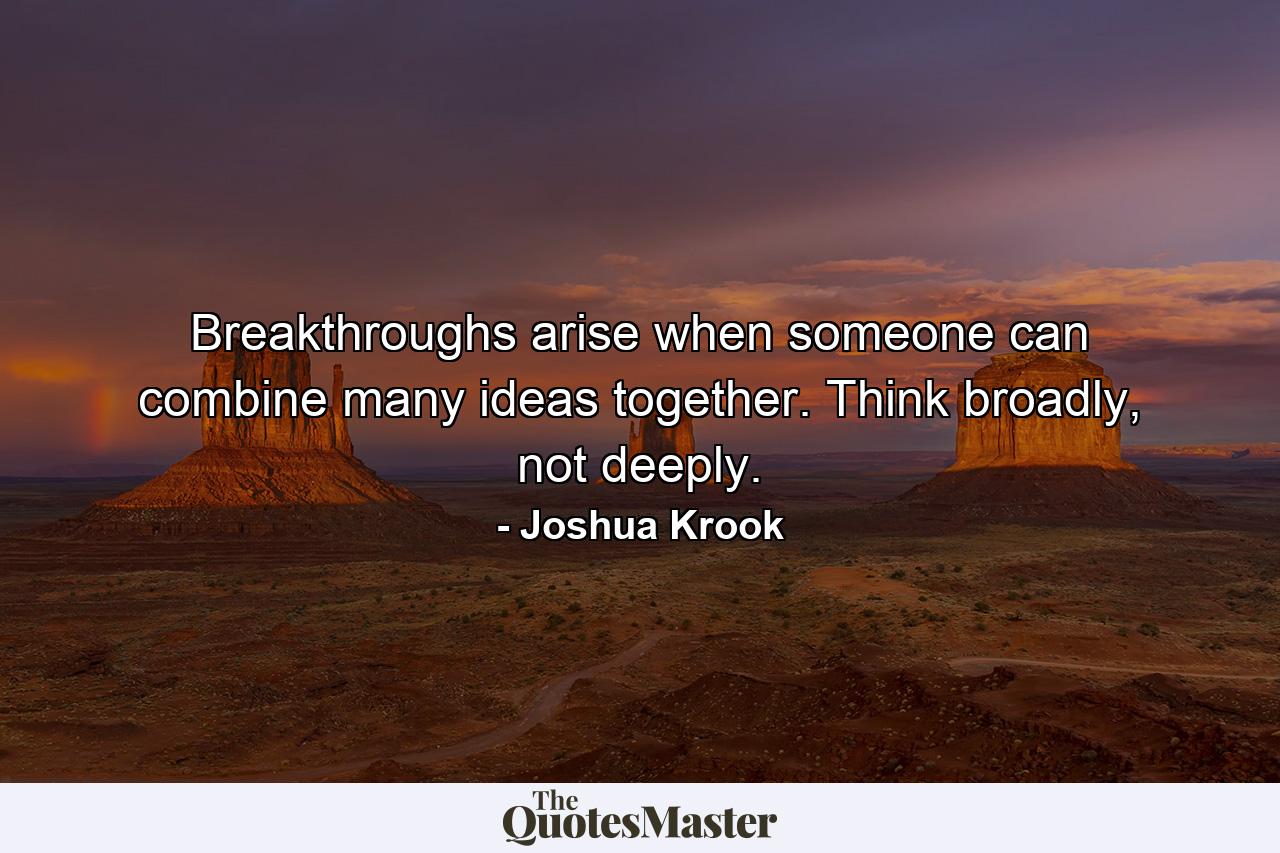 Breakthroughs arise when someone can combine many ideas together. Think broadly, not deeply.

- Joshua Krook

The QuotesMaster